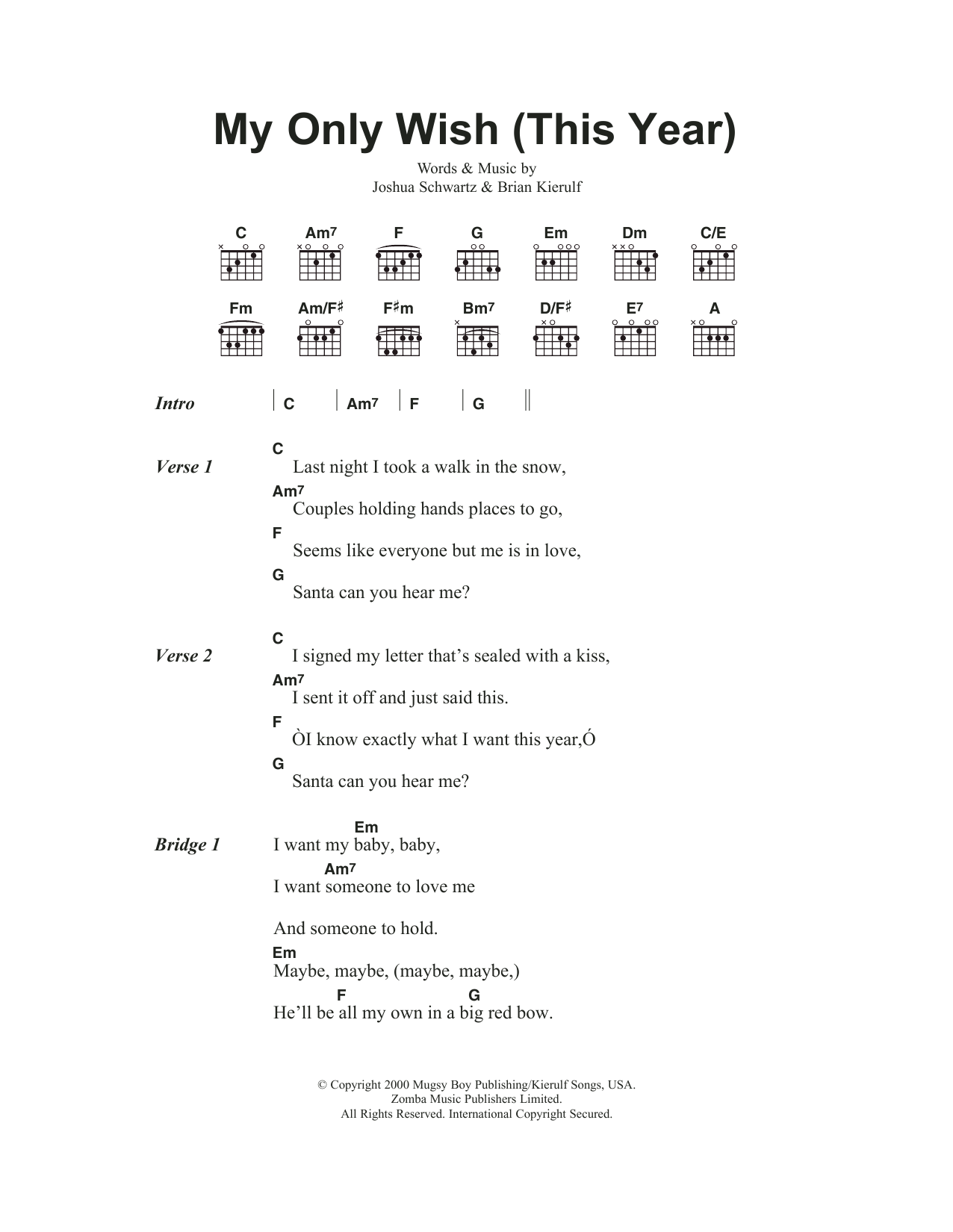 My Only Wish (This Year)

Words & Music by
Joshua Schwartz & Brian Kierulf

C Am7 F G Em Dm C/E

Fm Am/F♯ F♯m Bm7 D/F♯ E7 A

Intro | C | Am7 | F | G ||

Verse 1
C
Last night I took a walk in the snow,
Am7
Couples holding hands places to go,
F
Seems like everyone but me is in love,
G
Santa can you hear me?

Verse 2
C
I signed my letter that's sealed with a kiss,
Am7
I sent it off and just said this.
F
ÒI know exactly what I want this year,Ó
G
Santa can you hear me?

Bridge 1
Em
I want my baby, baby,
Am7
I want someone to love me

And someone to hold.
Em
Maybe, maybe, (maybe, maybe,)
F G
He'll be all my own in a big red bow.

© Copyright 2000 Mugsy Boy Publishing/Kierulf Songs, USA.
Zomba Music Publishers Limited.
All Rights Reserved. International Copyright Secured.